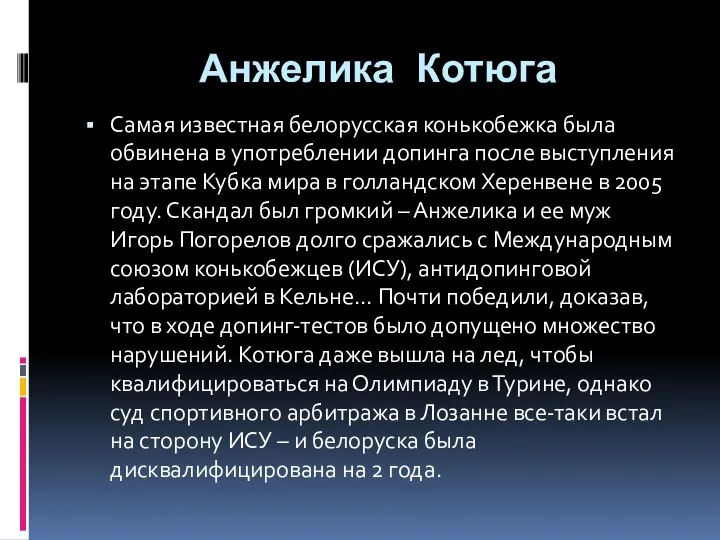 Анжелика Котюга

▪ Самая известная белорусская конькобежка была обвинена в употреблении допинга после выступления на этапе Кубка мира в голландском Херенвене в 2005 году. Скандал был громкий – Анжелика и ее муж Игорь Погорелов долго сражались с Международным союзом конькобежцев (ИСУ), антидопинговой лабораторией в Кельне… Почти победили, доказав, что в ходе допинг-тестов было допущено множество нарушений. Котюга даже вышла на лед, чтобы квалифицироваться на Олимпиаду в Турине, однако суд спортивного арбитража в Лозанне все-таки встал на сторону ИСУ – и белоруска была дисквалифицирована на 2 года.